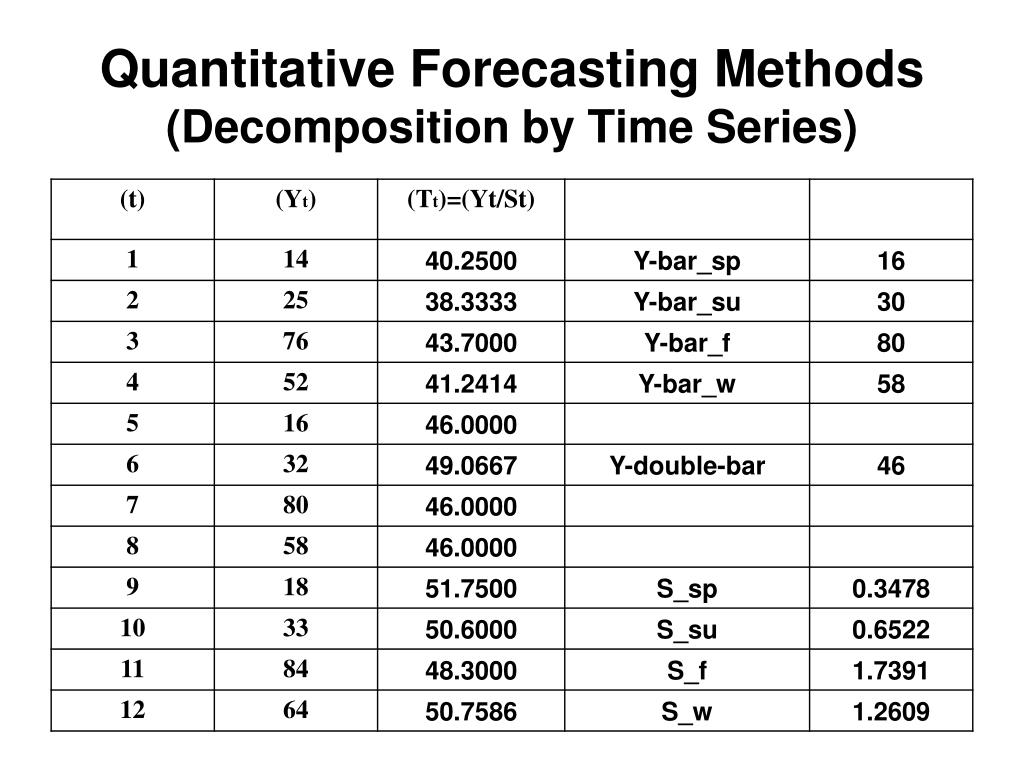 Quantitative Forecasting Methods
(Decomposition by Time Series)

| (t) | ($Y_t$) | ($T_t$)=(Yt/St) | | |
|---|---|---|---|---|
| 1 | 14 | 40.2500 | Y-bar_sp | 16 |
| 2 | 25 | 38.3333 | Y-bar_su | 30 |
| 3 | 76 | 43.7000 | Y-bar_f | 80 |
| 4 | 52 | 41.2414 | Y-bar_w | 58 |
| 5 | 16 | 46.0000 | | |
| 6 | 32 | 49.0667 | Y-double-bar | 46 |
| 7 | 80 | 46.0000 | | |
| 8 | 58 | 46.0000 | | |
| 9 | 18 | 51.7500 | S_sp | 0.3478 |
| 10 | 33 | 50.6000 | S_su | 0.6522 |
| 11 | 84 | 48.3000 | S_f | 1.7391 |
| 12 | 64 | 50.7586 | S_w | 1.2609 |